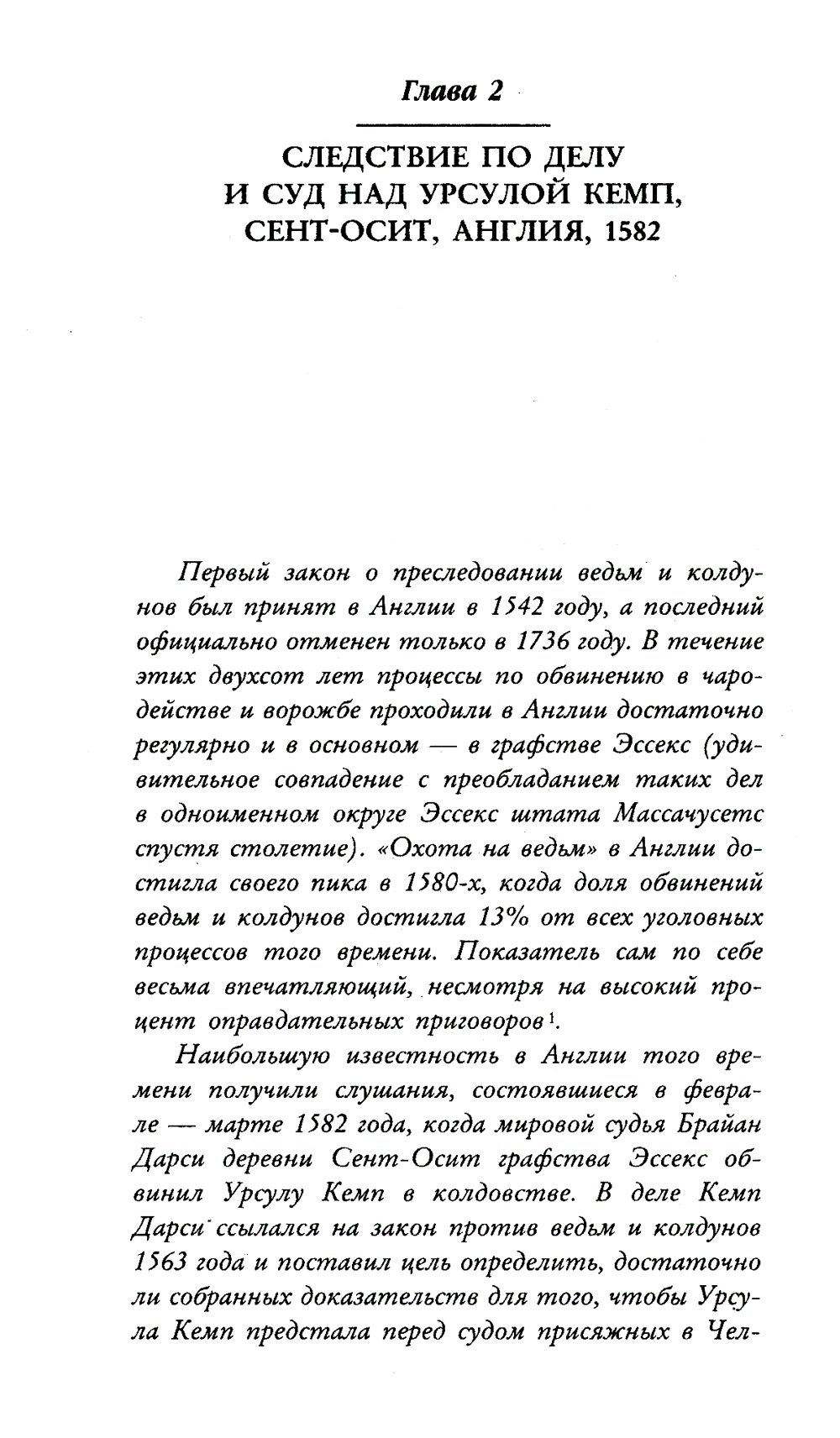 Глава 2

СЛЕДСТВИЕ ПО ДЕЛУ И СУД НАД УРСУЛОЙ КЕМП, СЕНТ-ОСИТ, АНГЛИЯ, 1582

Первый закон о преследовании ведьм и колдунов был принят в Англии в 1542 году, а последний официально отменен только в 1736 году. В течение этих двухсот лет процессы по обвинению в чародействе и ворожбе проходили в Англии достаточно регулярно и в основном — в графстве Эссекс (удивительное совпадение с преобладанием таких дел в одноименном округе Эссекс штата Массачусетс спустя столетие). «Охота на ведьм» в Англии достигла своего пика в 1580-х, когда доля обвинений ведьм и колдунов достигла 13% от всех уголовных процессов того времени. Показатель сам по себе весьма впечатляющий, несмотря на высокий процент оправдательных приговоров$^1$.

Наибольшую известность в Англии того времени получили слушания, состоявшиеся в феврале — марте 1582 года, когда мировой судья Брайан Дарси деревни Сент-Осит графства Эссекс обвинил Урсулу Кемп в колдовстве. В деле Кемп Дарси ссылался на закон против ведьм и колдунов 1563 года и поставил цель определить, достаточно ли собранных доказательств для того, чтобы Урсула Кемп предстала перед судом присяжных в Чел-